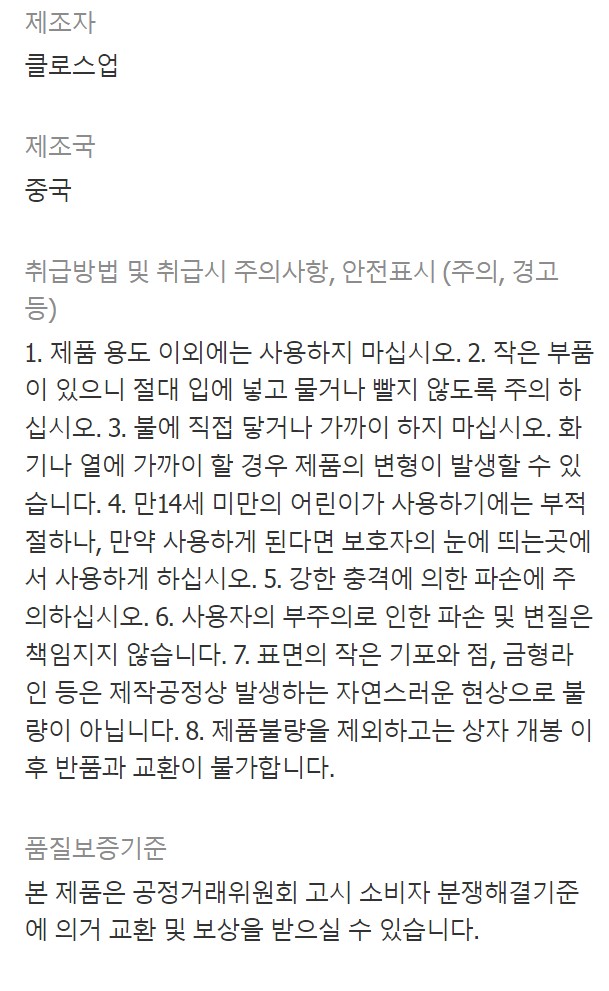 제조자
클로스업

제조국
중국

취급방법 및 취급시 주의사항, 안전표시 (주의, 경고 등)
1. 제품 용도 이외에는 사용하지 마십시오. 2. 작은 부품이 있으니 절대 입에 넣고 물거나 빨지 않도록 주의 하십시오. 3. 불에 직접 닿거나 가까이 하지 마십시오. 화기나 열에 가까이 할 경우 제품의 변형이 발생할 수 있습니다. 4. 만14세 미만의 어린이가 사용하기에는 부적절하나, 만약 사용하게 된다면 보호자의 눈에 띄는곳에서 사용하게 하십시오. 5. 강한 충격에 의한 파손에 주의하십시오. 6. 사용자의 부주의로 인한 파손 및 변질은 책임지지 않습니다. 7. 표면의 작은 기포와 점, 금형라인 등은 제작공정상 발생하는 자연스러운 현상으로 불량이 아닙니다. 8. 제품불량을 제외하고는 상자 개봉 이후 반품과 교환이 불가합니다.

품질보증기준
본 제품은 공정거래위원회 고시 소비자 분쟁해결기준에 의거 교환 및 보상을 받으실 수 있습니다.